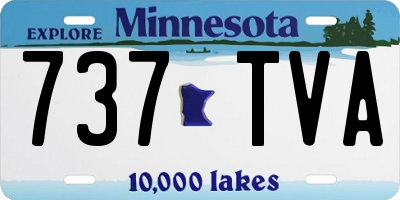 EXPLORE Minnesota

737 TVA

10,000 lakes